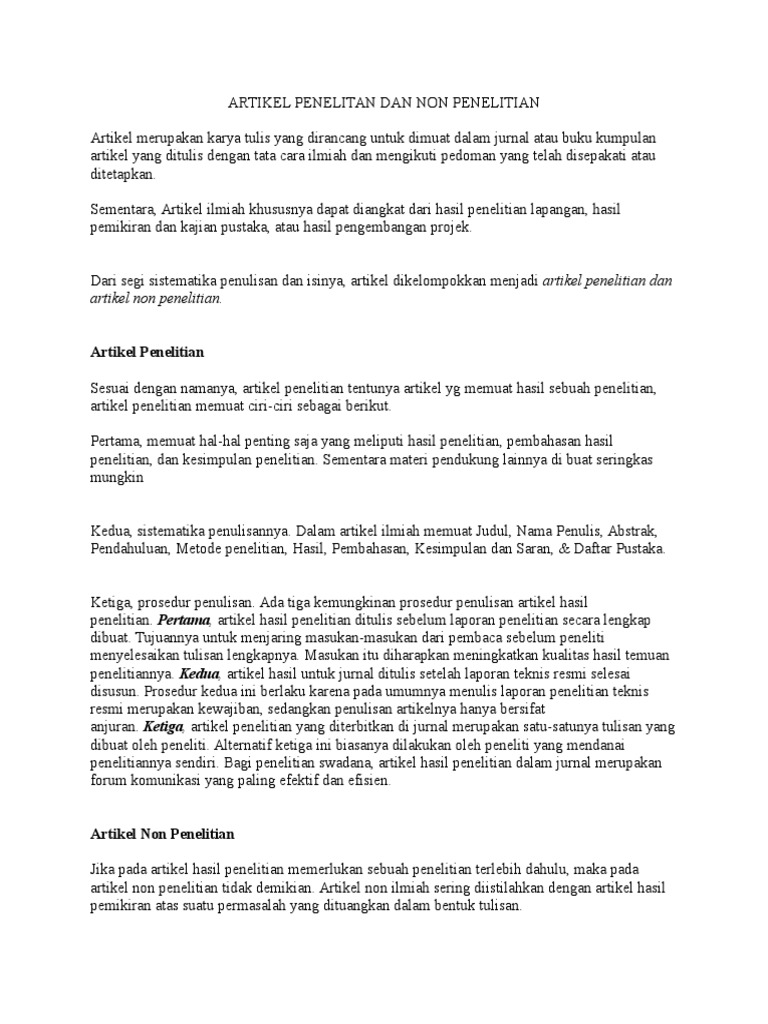 ARTIKEL PENELITAN DAN NON PENELITIAN

Artikel merupakan karya tulis yang dirancang untuk dimuat dalam jurnal atau buku kumpulan artikel yang ditulis dengan tata cara ilmiah dan mengikuti pedoman yang telah disepakati atau ditetapkan.

Sementara, Artikel ilmiah khususnya dapat diangkat dari hasil penelitian lapangan, hasil pemikiran dan kajian pustaka, atau hasil pengembangan projek.

Dari segi sistematika penulisan dan isinya, artikel dikelompokkan menjadi artikel penelitian dan artikel non penelitian.

Artikel Penelitian

Sesuai dengan namanya, artikel penelitian tentunya artikel yg memuat hasil sebuah penelitian, artikel penelitian memuat ciri-ciri sebagai berikut.

Pertama, memuat hal-hal penting saja yang meliputi hasil penelitian, pembahasan hasil penelitian, dan kesimpulan penelitian. Sementara materi pendukung lainnya di buat seringkas mungkin

Kedua, sistematika penulisannya. Dalam artikel ilmiah memuat Judul, Nama Penulis, Abstrak, Pendahuluan, Metode penelitian, Hasil, Pembahasan, Kesimpulan dan Saran, & Daftar Pustaka.

Ketiga, prosedur penulisan. Ada tiga kemungkinan prosedur penulisan artikel hasil penelitian. Pertama, artikel hasil penelitian ditulis sebelum laporan penelitian secara lengkap dibuat. Tujuannya untuk menjaring masukan-masukan dari pembaca sebelum peneliti menyelesaikan tulisan lengkapnya. Masukan itu diharapkan meningkatkan kualitas hasil temuan penelitiannya. Kedua, artikel hasil untuk jurnal ditulis setelah laporan teknis resmi selesai disusun. Prosedur kedua ini berlaku karena pada umumnya menulis laporan penelitian teknis resmi merupakan kewajiban, sedangkan penulisan artikelnya hanya bersifat anjuran. Ketiga, artikel penelitian yang diterbitkan di jurnal merupakan satu-satunya tulisan yang dibuat oleh peneliti. Alternatif ketiga ini biasanya dilakukan oleh peneliti yang mendanai penelitiannya sendiri. Bagi penelitian swadana, artikel hasil penelitian dalam jurnal merupakan forum komunikasi yang paling efektif dan efisien.

Artikel Non Penelitian

Jika pada artikel hasil penelitian memerlukan sebuah penelitian terlebih dahulu, maka pada artikel non penelitian tidak demikian. Artikel non ilmiah sering diistilahkan dengan artikel hasil pemikiran atas suatu permasalah yang dituangkan dalam bentuk tulisan.